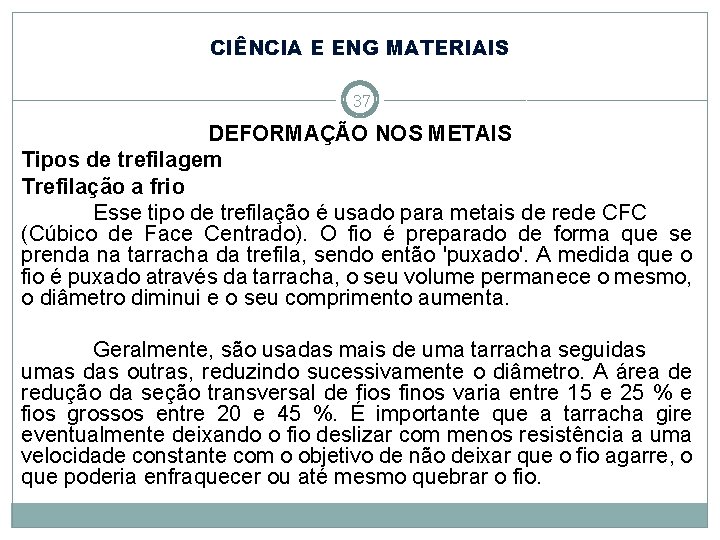 CIÊNCIA E ENG MATERIAIS

37

DEFORMAÇÃO NOS METAIS

Tipos de trefilagem

Trefilação a frio

Esse tipo de trefilação é usado para metais de rede CFC (Cúbico de Face Centrado). O fio é preparado de forma que se prenda na tarracha da trefila, sendo então 'puxado'. A medida que o fio é puxado através da tarracha, o seu volume permanece o mesmo, o diâmetro diminui e o seu comprimento aumenta.

Geralmente, são usadas mais de uma tarracha seguidas umas das outras, reduzindo sucessivamente o diâmetro. A área de redução da seção transversal de fios finos varia entre 15 e 25 % e fios grossos entre 20 e 45 %. É importante que a tarracha gire eventualmente deixando o fio deslizar com menos resistência a uma velocidade constante com o objetivo de não deixar que o fio agarre, o que poderia enfraquecer ou até mesmo quebrar o fio.